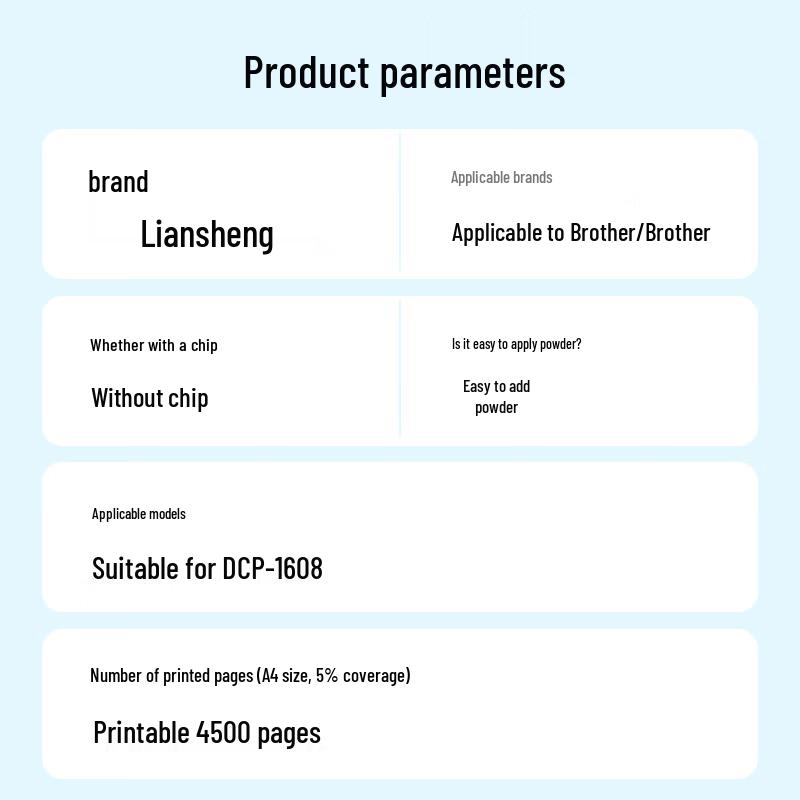 Product parameters

brand

Liansheng

Applicable brands

Applicable to Brother/Brother

Whether with a chip

Without chip

Is it easy to apply powder?

Easy to add powder

Applicable models

Suitable for DCP-1608

Number of printed pages (A4 size, 5% coverage)

Printable 4500 pages